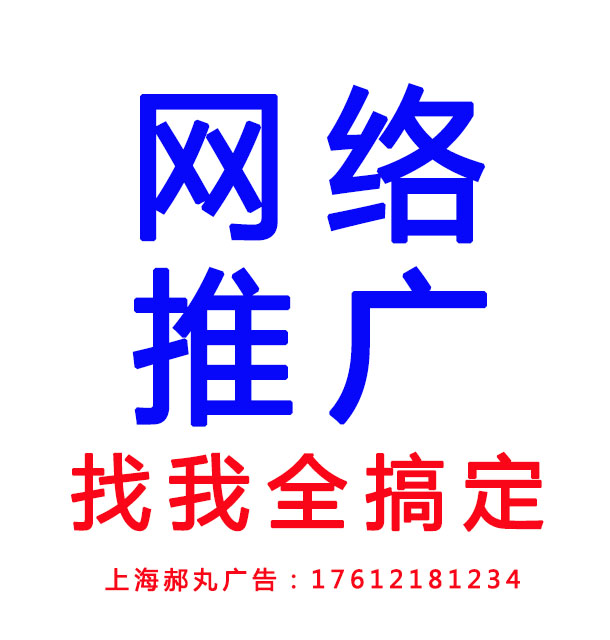 网络
推广
找我全搞定
上海郝丸广告：17612181234